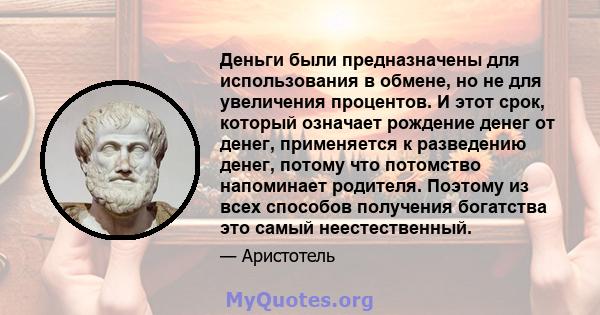 Деньги были предназначены для использования в обмене, но не для увеличения процентов. И этот срок, который означает рождение денег от денег, применяется к разведению денег, потому что потомство напоминает родителя. Поэтому из всех способов получения богатства это самый неестественный.

— Аристотель

MyQuotes.org